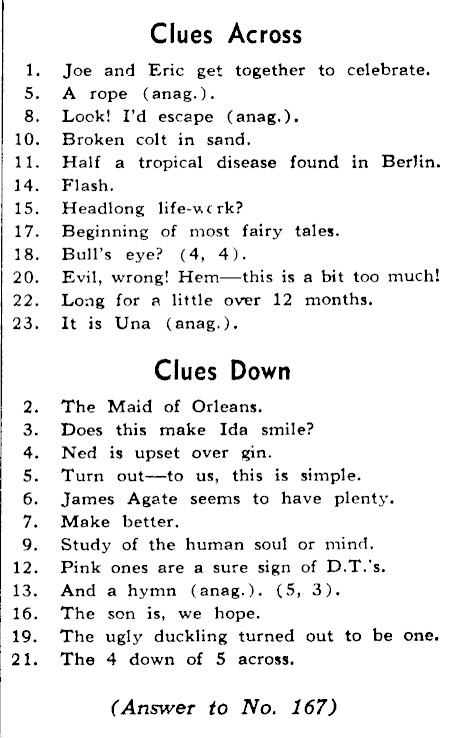 Clues Across

1. Joe and Eric get together to celebrate.
5. A rope (anag.).
8. Look! I'd escape (anag.).
10. Broken colt in sand.
11. Half a tropical disease found in Berlin.
14. Flash.
15. Headlong life-work?
17. Beginning of most fairy tales.
18. Bull's eye? (4, 4).
20. Evil, wrong! Hem—this is a bit too much!
22. Long for a little over 12 months.
23. It is Una (anag.).

Clues Down

2. The Maid of Orleans.
3. Does this make Ida smile?
4. Ned is upset over gin.
5. Turn out—to us, this is simple.
6. James Agate seems to have plenty.
7. Make better.
9. Study of the human soul or mind.
12. Pink ones are a sure sign of D.T.'s.
13. And a hymn (anag.). (5, 3).
16. The son is, we hope.
19. The ugly duckling turned out to be one.
21. The 4 down of 5 across.

(Answer to No. 167)